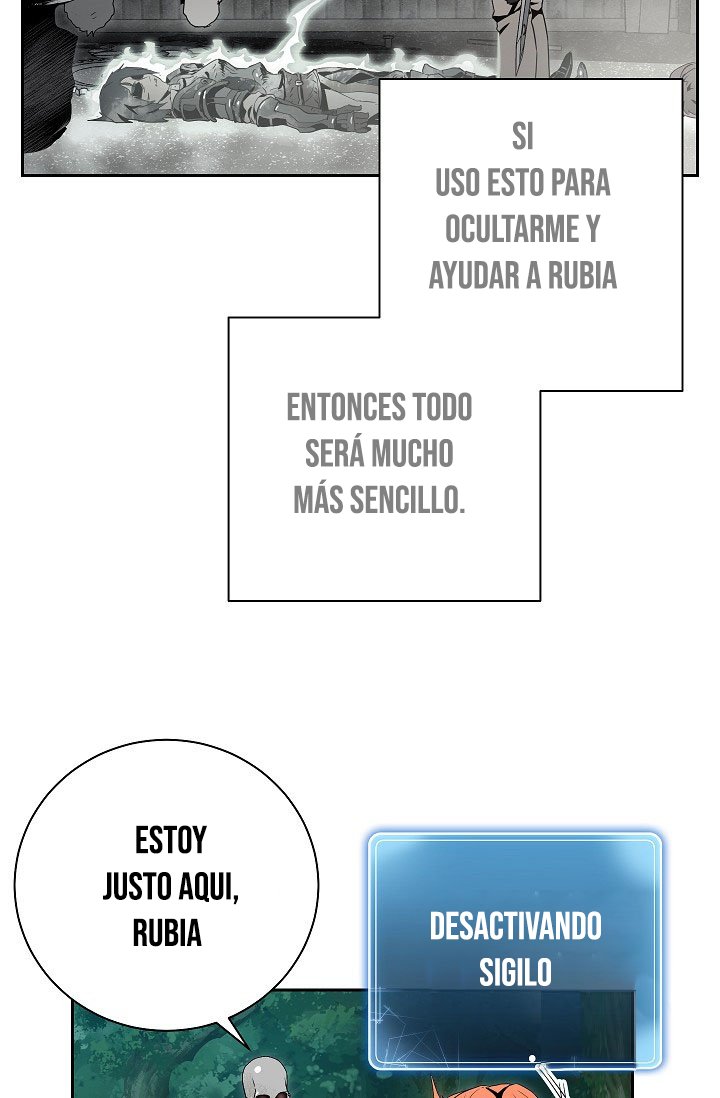 SI
USO ESTO PARA OCULTARME Y AYUDAR A RUBIA

ENTONCES TODO SERÁ MUCHO MÁS SENCILLO.

ESTOY JUSTO AQUI, RUBIA

DESACTIVANDO SIGILO